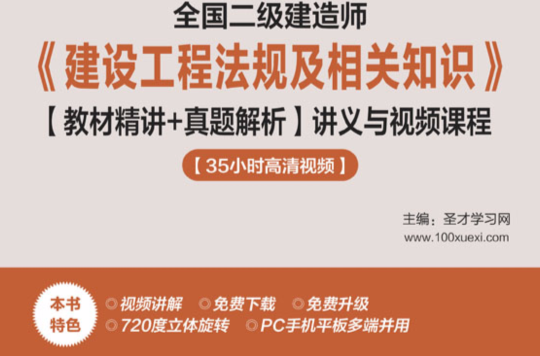 全国二级建造师

《建设工程法规及相关知识》

【教材精讲+真题解析】讲义与视频课程

【35小时高清视频】

主编：圣才学习网
www.100xuexi.com

本书特色

视频讲解　免费下载　免费升级
720度立体旋转　PC手机平板多端并用